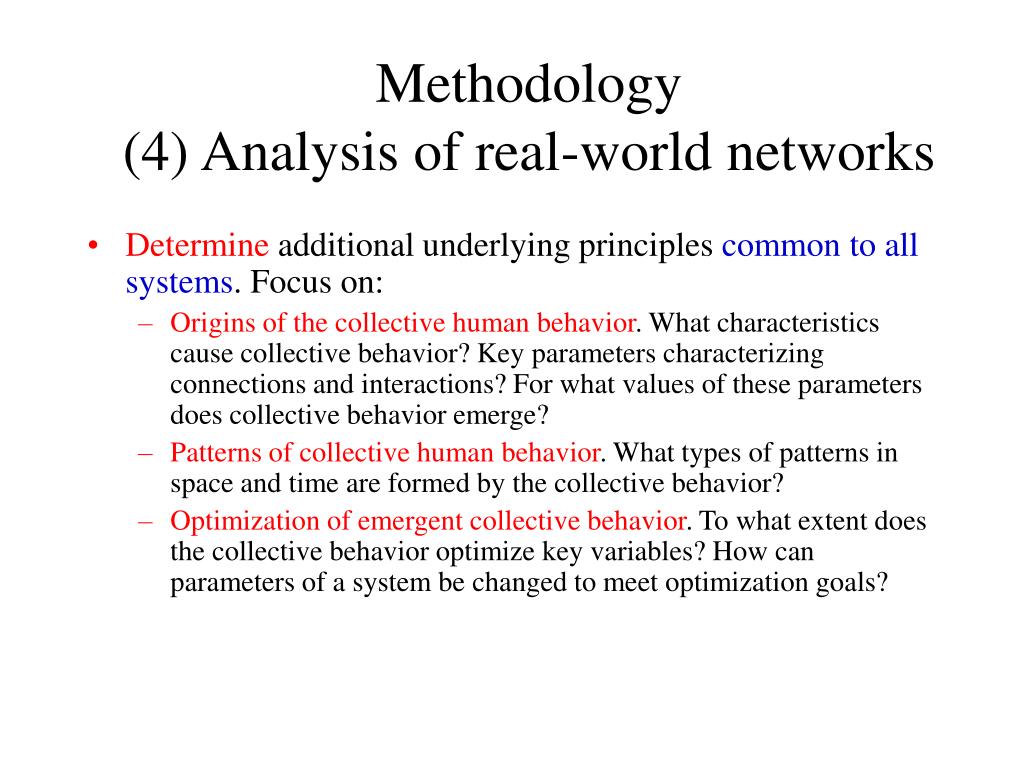 Methodology
(4) Analysis of real-world networks

• Determine additional underlying principles common to all systems. Focus on:
– Origins of the collective human behavior. What characteristics cause collective behavior? Key parameters characterizing connections and interactions? For what values of these parameters does collective behavior emerge?
– Patterns of collective human behavior. What types of patterns in space and time are formed by the collective behavior?
– Optimization of emergent collective behavior. To what extent does the collective behavior optimize key variables? How can parameters of a system be changed to meet optimization goals?